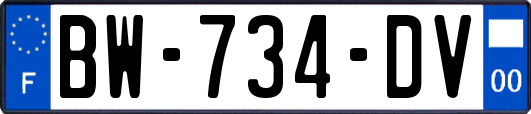 F
BW-734-DV
00